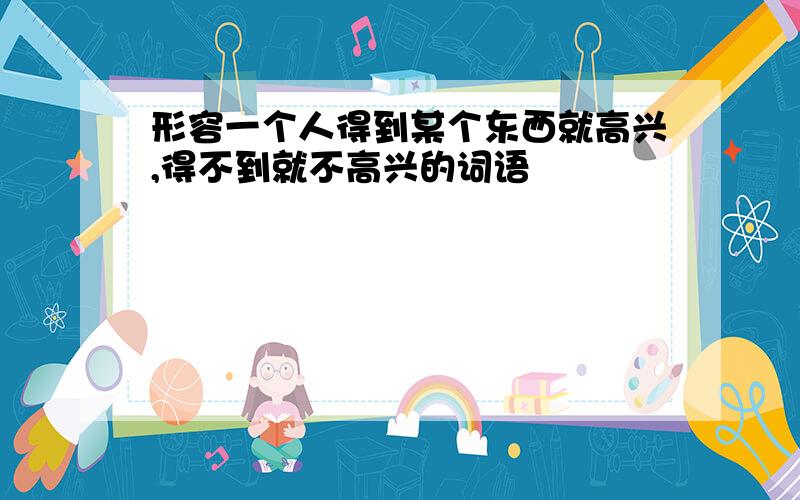 形容一个人得到某个东西就高兴,得不到就不高兴的词语